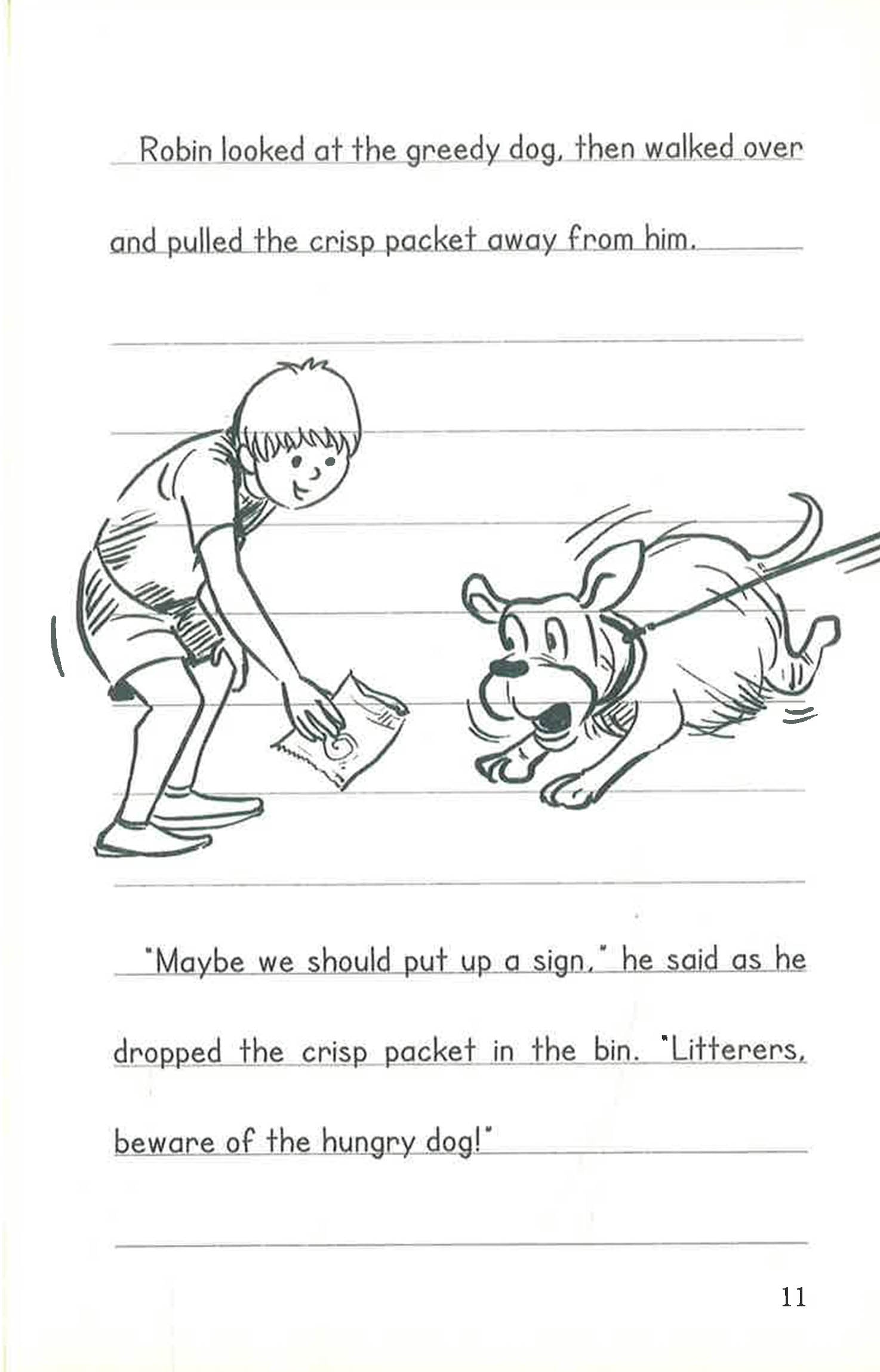 Robin looked at the greedy dog, then walked over and pulled the crisp packet away from him.

"Maybe we should put up a sign," he said as he dropped the crisp packet in the bin. "Litterers, beware of the hungry dog!"

11